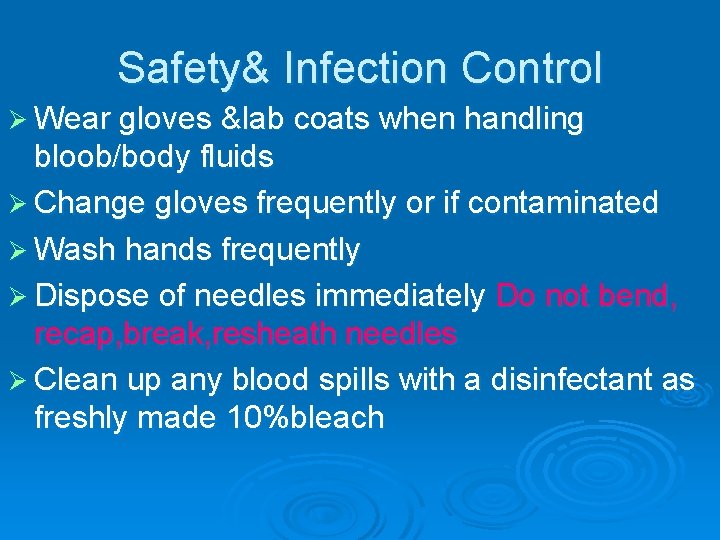 Safety& Infection Control

➢ Wear gloves &lab coats when handling bloob/body fluids

➢ Change gloves frequently or if contaminated

➢ Wash hands frequently

➢ Dispose of needles immediately Do not bend, recap,break,resheath needles

➢ Clean up any blood spills with a disinfectant as freshly made 10%bleach